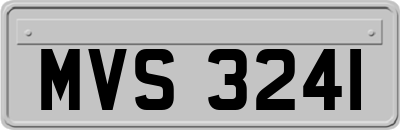 MVS 3241